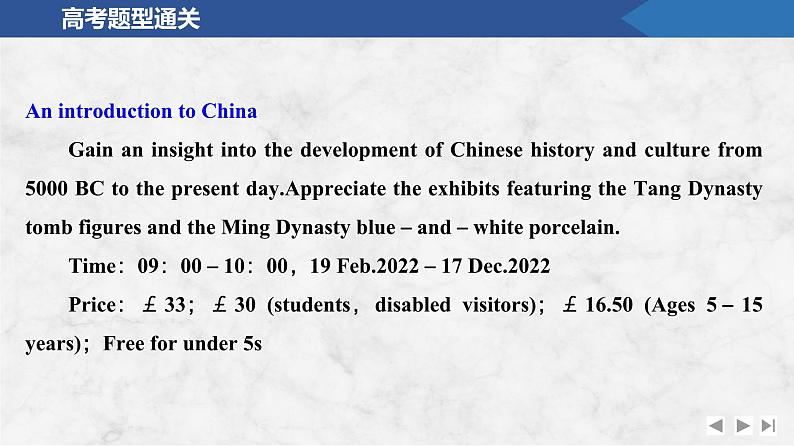 高考题型通关

An introduction to China

Gain an insight into the development of Chinese history and culture from 5000 BC to the present day.Appreciate the exhibits featuring the Tang Dynasty tomb figures and the Ming Dynasty blue – and – white porcelain.

Time：09：00 – 10：00，19 Feb.2022 – 17 Dec.2022

Price：£33；£30 (students，disabled visitors)；£16.50 (Ages 5 – 15 years)；Free for under 5s